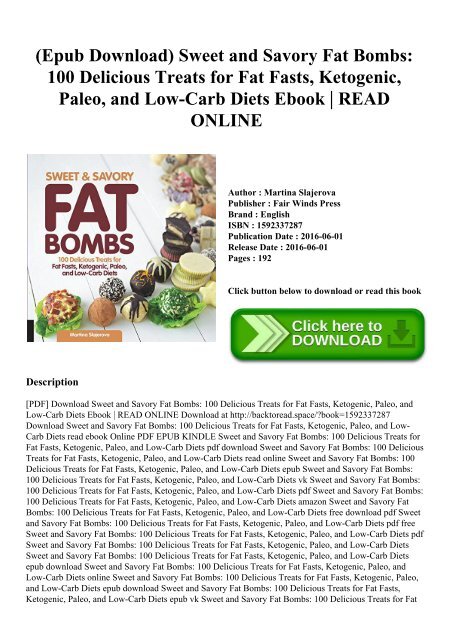 (Epub Download) Sweet and Savory Fat Bombs: 100 Delicious Treats for Fat Fasts, Ketogenic, Paleo, and Low-Carb Diets Ebook | READ ONLINE

SWEET & SAVORY
FAT
BOMBS
100 Delicious Treats for Fat Fasts, Ketogenic, Paleo, and Low-Carb Diets
Martina Slajerova

Author : Martina Slajerova
Publisher : Fair Winds Press
Brand : English
ISBN : 1592337287
Publication Date : 2016-06-01
Release Date : 2016-06-01
Pages : 192

Click button below to download or read this book

Click here to DOWNLOAD

Description

[PDF] Download Sweet and Savory Fat Bombs: 100 Delicious Treats for Fat Fasts, Ketogenic, Paleo, and Low-Carb Diets Ebook | READ ONLINE Download at http://backtoread.space/?book=1592337287 Download Sweet and Savory Fat Bombs: 100 Delicious Treats for Fat Fasts, Ketogenic, Paleo, and Low-Carb Diets read ebook Online PDF EPUB KINDLE Sweet and Savory Fat Bombs: 100 Delicious Treats for Fat Fasts, Ketogenic, Paleo, and Low-Carb Diets pdf download Sweet and Savory Fat Bombs: 100 Delicious Treats for Fat Fasts, Ketogenic, Paleo, and Low-Carb Diets read online Sweet and Savory Fat Bombs: 100 Delicious Treats for Fat Fasts, Ketogenic, Paleo, and Low-Carb Diets epub Sweet and Savory Fat Bombs: 100 Delicious Treats for Fat Fasts, Ketogenic, Paleo, and Low-Carb Diets vk Sweet and Savory Fat Bombs: 100 Delicious Treats for Fat Fasts, Ketogenic, Paleo, and Low-Carb Diets pdf Sweet and Savory Fat Bombs: 100 Delicious Treats for Fat Fasts, Ketogenic, Paleo, and Low-Carb Diets amazon Sweet and Savory Fat Bombs: 100 Delicious Treats for Fat Fasts, Ketogenic, Paleo, and Low-Carb Diets free download pdf Sweet and Savory Fat Bombs: 100 Delicious Treats for Fat Fasts, Ketogenic, Paleo, and Low-Carb Diets pdf free Sweet and Savory Fat Bombs: 100 Delicious Treats for Fat Fasts, Ketogenic, Paleo, and Low-Carb Diets pdf Sweet and Savory Fat Bombs: 100 Delicious Treats for Fat Fasts, Ketogenic, Paleo, and Low-Carb Diets Sweet and Savory Fat Bombs: 100 Delicious Treats for Fat Fasts, Ketogenic, Paleo, and Low-Carb Diets epub download Sweet and Savory Fat Bombs: 100 Delicious Treats for Fat Fasts, Ketogenic, Paleo, and Low-Carb Diets online Sweet and Savory Fat Bombs: 100 Delicious Treats for Fat Fasts, Ketogenic, Paleo, and Low-Carb Diets epub download Sweet and Savory Fat Bombs: 100 Delicious Treats for Fat Fasts, Ketogenic, Paleo, and Low-Carb Diets epub vk Sweet and Savory Fat Bombs: 100 Delicious Treats for Fat